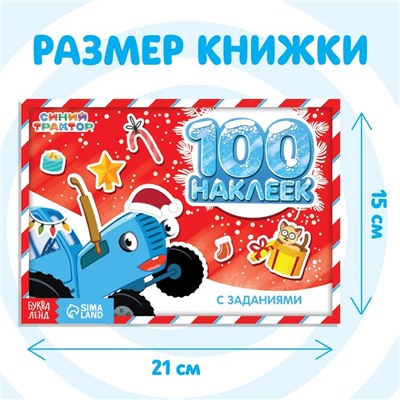 РАЗМЕР КНИЖКИ

СИНИЙ ТРАКТОР

100 НАКЛЕЕК

С ЗАДАНИЯМИ

БУКВА ЛЕНД

SIMA LAND

15 см

21 см